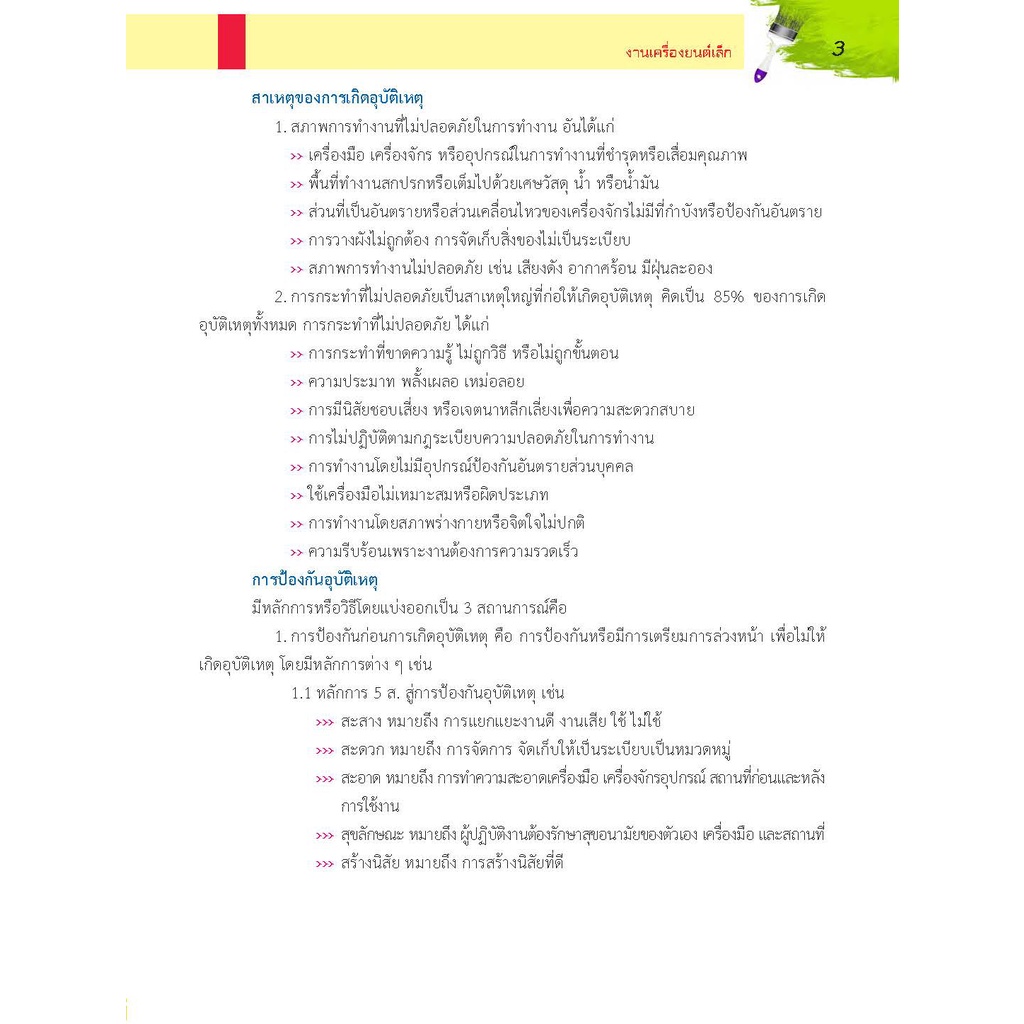 งานเครื่องยนต์เล็ก 3

สาเหตุของการเกิดอุบัติเหตุ

1. สภาพการทำงานที่ไม่ปลอดภัยในการทำงาน อันได้แก่

>> เครื่องมือ เครื่องจักร หรืออุปกรณ์ในการทำงานที่ชำรุดหรือเสื่อมคุณภาพ

>> พื้นที่ทำงานสกปรกหรือเต็มไปด้วยเศษวัสดุ น้ำ หรือน้ำมัน

>> ส่วนที่เป็นอันตรายหรือส่วนเคลื่อนไหวของเครื่องจักรไม่มีที่กำบังหรือป้องกันอันตราย

>> การวางผังไม่ถูกต้อง การจัดเก็บสิ่งของไม่เป็นระเบียบ

>> สภาพการทำงานไม่ปลอดภัย เช่น เสียงดัง อากาศร้อน มีฝุ่นละออง

2. การกระทำที่ไม่ปลอดภัยเป็นสาเหตุใหญ่ที่ก่อให้เกิดอุบัติเหตุ คิดเป็น 85% ของการเกิดอุบัติเหตุทั้งหมด การกระทำที่ไม่ปลอดภัย ได้แก่

>> การกระทำที่ขาดความรู้ ไม่ถูกวิธี หรือไม่ถูกขั้นตอน

>> ความประมาท พลั้งเผลอ เหม่อลอย

>> การมีนิสัยชอบเสี่ยง หรือเจตนาหลีกเลี่ยงเพื่อความสะดวกสบาย

>> การไม่ปฏิบัติตามกฎระเบียบความปลอดภัยในการทำงาน

>> การทำงานโดยไม่มีอุปกรณ์ป้องกันอันตรายส่วนบุคคล

>> ใช้เครื่องมือไม่เหมาะสมหรือผิดประเภท

>> การทำงานโดยสภาพร่างกายหรือจิตใจไม่ปกติ

>> ความรีบร้อนเพราะงานต้องการความรวดเร็ว

การป้องกันอุบัติเหตุ

มีหลักการหรือวิธีโดยแบ่งออกเป็น 3 สถานการณ์คือ

1. การป้องกันก่อนการเกิดอุบัติเหตุ คือ การป้องกันหรือมีการเตรียมการล่วงหน้า เพื่อไม่ให้เกิดอุบัติเหตุ โดยมีหลักการต่าง ๆ เช่น

1.1 หลักการ 5 ส. สู่การป้องกันอุบัติเหตุ เช่น

>>> สะสาง หมายถึง การแยกแยะงานดี งานเสีย ใช้ ไม่ใช้

>>> สะดวก หมายถึง การจัดการ จัดเก็บให้เป็นระเบียบเป็นหมวดหมู่

>>> สะอาด หมายถึง การทำความสะอาดเครื่องมือ เครื่องจักรอุปกรณ์ สถานที่ก่อนและหลังการใช้งาน

>>> สุขลักษณะ หมายถึง ผู้ปฏิบัติงานต้องรักษาสุขอนามัยของตัวเอง เครื่องมือ และสถานที่

>>> สร้างนิสัย หมายถึง การสร้างนิสัยที่ดี